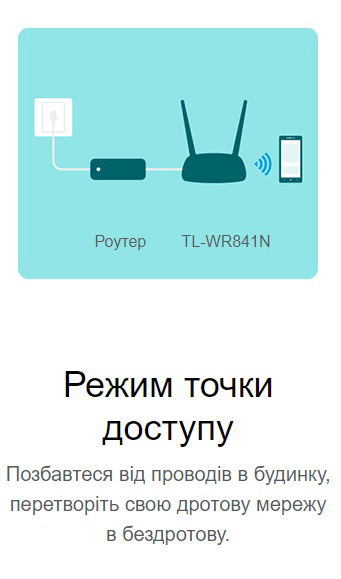 Роутер TL-WR841N

Режим точки доступу

Позбавтеся від проводів в будинку, перетворіть свою дротову мережу в бездротову.